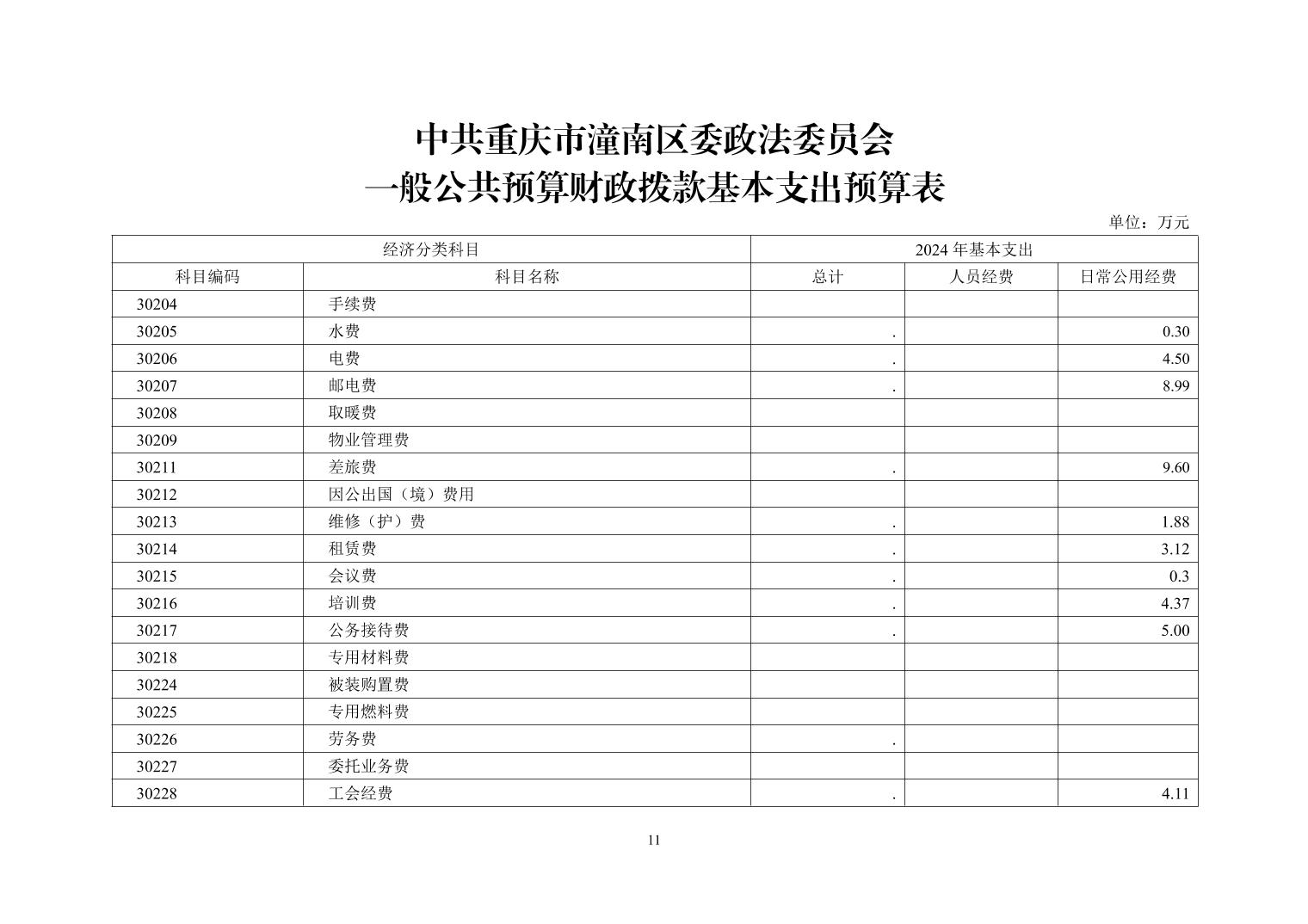 中共重庆市潼南区委政法委员会
一般公共预算财政拨款基本支出预算表

单位：万元

| 经济分类科目 | | 2024 年基本支出 | | |
|---|---|---|---|---|
| 科目编码 | 科目名称 | 总计 | 人员经费 | 日常公用经费 |
| 30204 | 手续费 | | | |
| 30205 | 水费 | . | | 0.30 |
| 30206 | 电费 | . | | 4.50 |
| 30207 | 邮电费 | . | | 8.99 |
| 30208 | 取暖费 | | | |
| 30209 | 物业管理费 | | | |
| 30211 | 差旅费 | . | | 9.60 |
| 30212 | 因公出国（境）费用 | | | |
| 30213 | 维修（护）费 | . | | 1.88 |
| 30214 | 租赁费 | . | | 3.12 |
| 30215 | 会议费 | . | | 0.3 |
| 30216 | 培训费 | . | | 4.37 |
| 30217 | 公务接待费 | . | | 5.00 |
| 30218 | 专用材料费 | | | |
| 30224 | 被装购置费 | | | |
| 30225 | 专用燃料费 | | | |
| 30226 | 劳务费 | . | | |
| 30227 | 委托业务费 | | | |
| 30228 | 工会经费 | . | | 4.11 |

11